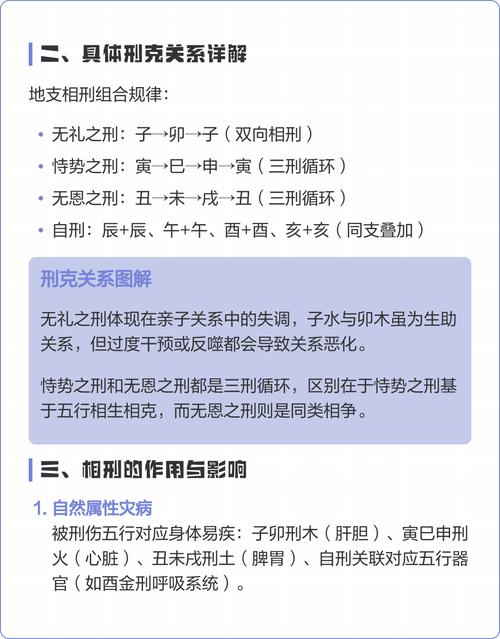 二、具体刑克关系详解

地支相刑组合规律：

• 无礼之刑：子→卯→子（双向相刑）
• 恃势之刑：寅→巳→申→寅（三刑循环）
• 无恩之刑：丑→未→戌→丑（三刑循环）
• 自刑：辰+辰、午+午、酉+酉、亥+亥（同支叠加）

刑克关系图解

无礼之刑体现在亲子关系中的失调，子水与卯木虽为生助关系，但过度干预或反噬都会导致关系恶化。

恃势之刑和无恩之刑都是三刑循环，区别在于恃势之刑基于五行相生相克，而无恩之刑则是同类相争。

三、相刑的作用与影响

1. 自然属性灾病
被刑伤五行对应身体易疾：子卯刑木（肝胆）、寅巳申刑火（心脏）、丑未戌刑土（脾胃）、自刑关联对应五行器官（如酉金刑呼吸系统）。